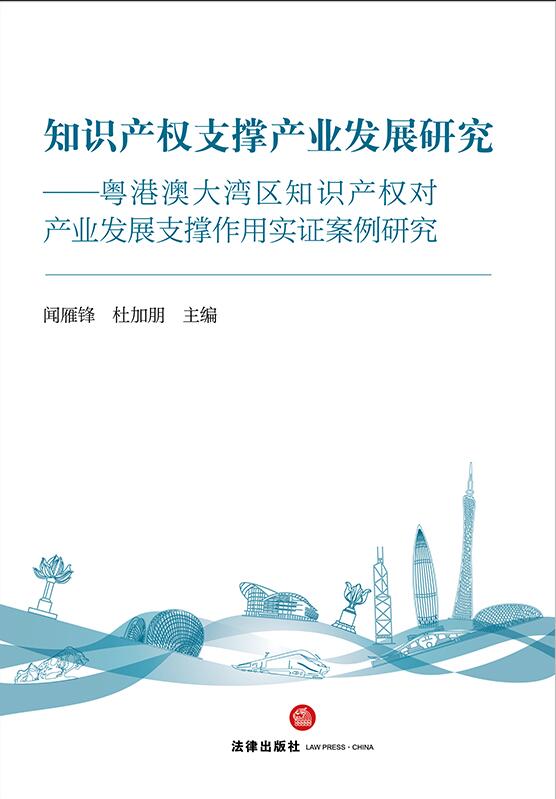 知识产权支撑产业发展研究
——粤港澳大湾区知识产权对产业发展支撑作用实证案例研究

闻雁锋　杜加朋　主编

法律出版社 LAW PRESS · CHINA